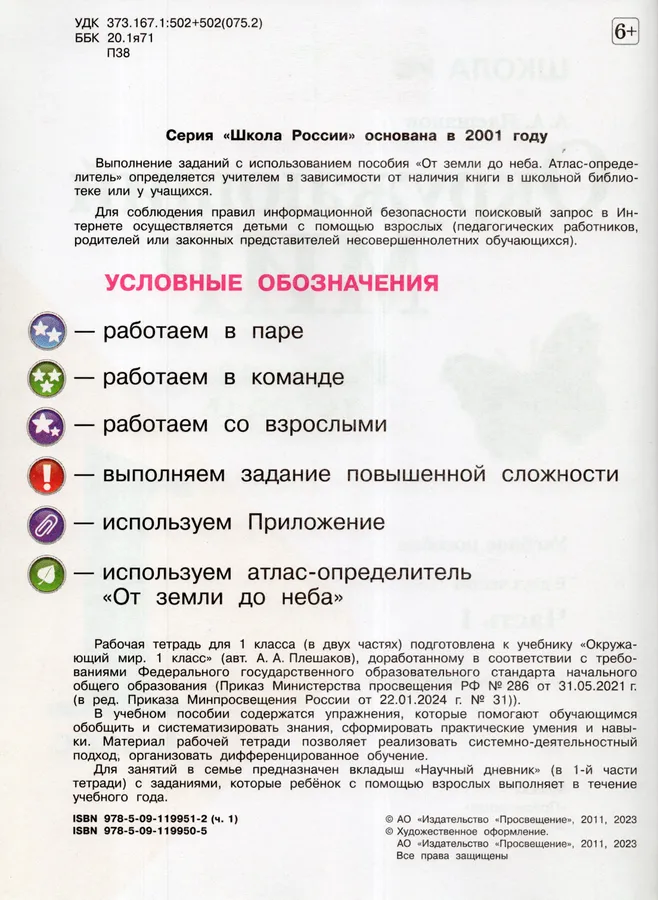 УДК 373.167.1:502+502(075.2)
ББК 20.1я71
П38

6+

Серия «Школа России» основана в 2001 году

Выполнение заданий с использованием пособия «От земли до неба. Атлас-определитель» определяется учителем в зависимости от наличия книги в школьной библиотеке или у учащихся.

Для соблюдения правил информационной безопасности поисковый запрос в Интернете осуществляется детьми с помощью взрослых (педагогических работников, родителей или законных представителей несовершеннолетних обучающихся).

УСЛОВНЫЕ ОБОЗНАЧЕНИЯ

— работаем в паре

— работаем в команде

— работаем со взрослыми

— выполняем задание повышенной сложности

— используем Приложение

— используем атлас-определитель «От земли до неба»

Рабочая тетрадь для 1 класса (в двух частях) подготовлена к учебнику «Окружающий мир. 1 класс» (авт. А. А. Плешаков), доработанному в соответствии с требованиями Федерального государственного образовательного стандарта начального общего образования (Приказ Министерства просвещения РФ № 286 от 31.05.2021 г. (в ред. Приказа Минпросвещения России от 22.01.2024 г. № 31)).

В учебном пособии содержатся упражнения, которые помогают обучающимся обобщить и систематизировать знания, сформировать практические умения и навыки. Материал рабочей тетради позволяет реализовать системно-деятельностный подход, организовать дифференцированное обучение.

Для занятий в семье предназначен вкладыш «Научный дневник» (в 1-й части тетради) с заданиями, которые ребёнок с помощью взрослых выполняет в течение учебного года.

ISBN 978-5-09-119951-2 (ч. 1)
ISBN 978-5-09-119950-5

© АО «Издательство «Просвещение», 2011, 2023
© Художественное оформление.
АО «Издательство «Просвещение», 2011, 2023
Все права защищены